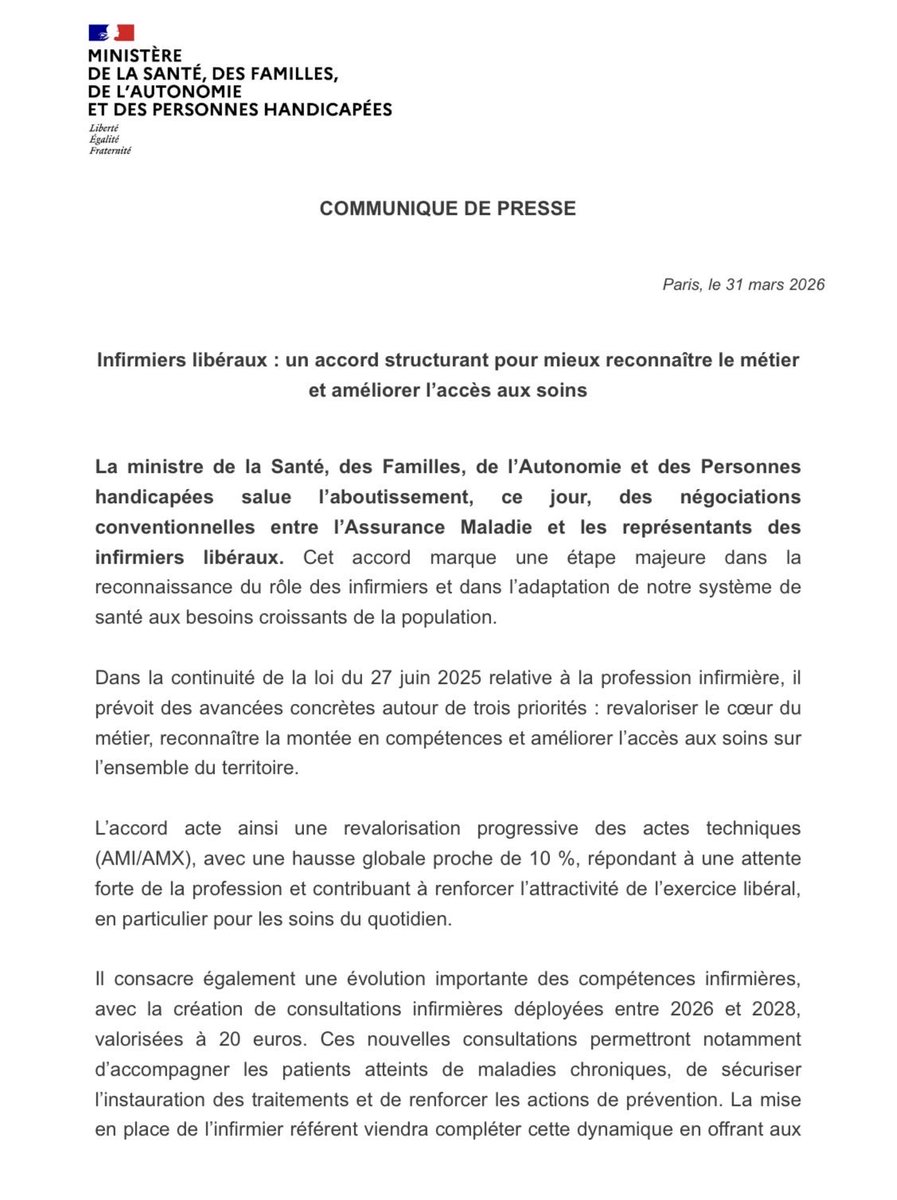 MINISTÈRE
DE LA SANTÉ, DES FAMILLES,
DE L'AUTONOMIE
ET DES PERSONNES HANDICAPÉES

Liberté
Égalité
Fraternité

COMMUNIQUE DE PRESSE

Paris, le 31 mars 2026

Infirmiers libéraux : un accord structurant pour mieux reconnaître le métier et améliorer l'accès aux soins

La ministre de la Santé, des Familles, de l'Autonomie et des Personnes handicapées salue l'aboutissement, ce jour, des négociations conventionnelles entre l'Assurance Maladie et les représentants des infirmiers libéraux. Cet accord marque une étape majeure dans la reconnaissance du rôle des infirmiers et dans l'adaptation de notre système de santé aux besoins croissants de la population.

Dans la continuité de la loi du 27 juin 2025 relative à la profession infirmière, il prévoit des avancées concrètes autour de trois priorités : revaloriser le cœur du métier, reconnaître la montée en compétences et améliorer l'accès aux soins sur l'ensemble du territoire.

L'accord acte ainsi une revalorisation progressive des actes techniques (AMI/AMX), avec une hausse globale proche de 10 %, répondant à une attente forte de la profession et contribuant à renforcer l'attractivité de l'exercice libéral, en particulier pour les soins du quotidien.

Il consacre également une évolution importante des compétences infirmières, avec la création de consultations infirmières déployées entre 2026 et 2028, valorisées à 20 euros. Ces nouvelles consultations permettront notamment d'accompagner les patients atteints de maladies chroniques, de sécuriser l'instauration des traitements et de renforcer les actions de prévention. La mise en place de l'infirmier référent viendra compléter cette dynamique en offrant aux